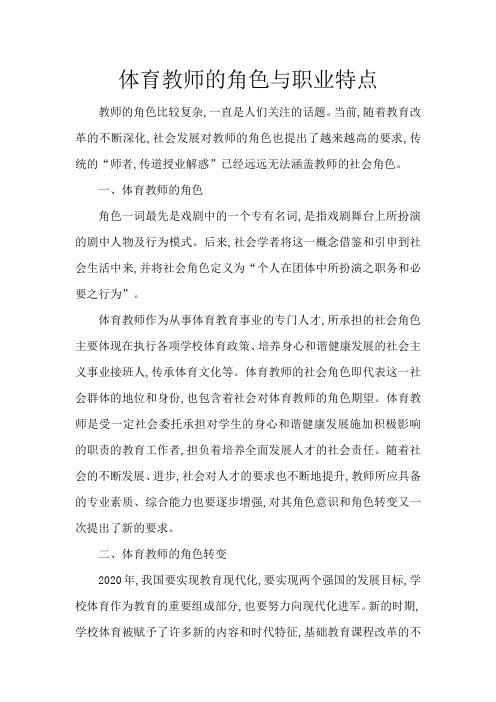 体育教师的角色与职业特点

教师的角色比较复杂,一直是人们关注的话题。当前,随着教育改革的不断深化,社会发展对教师的角色也提出了越来越高的要求,传统的“师者,传道授业解惑”已经远远无法涵盖教师的社会角色。

一、体育教师的角色

角色一词最先是戏剧中的一个专有名词,是指戏剧舞台上所扮演的剧中人物及行为模式。后来,社会学者将这一概念借鉴和引申到社会生活中来,并将社会角色定义为“个人在团体中所扮演之职务和必要之行为”。

体育教师作为从事体育教育事业的专门人才,所承担的社会角色主要体现在执行各项学校体育政策、培养身心和谐健康发展的社会主义事业接班人,传承体育文化等。体育教师的社会角色即代表这一社会群体的地位和身份,也包含着社会对体育教师的角色期望。体育教师是受一定社会委托承担对学生的身心和谐健康发展施加积极影响的职责的教育工作者,担负着培养全面发展人才的社会责任。随着社会的不断发展、进步,社会对人才的要求也不断地提升,教师所应具备的专业素质、综合能力也要逐步增强,对其角色意识和角色转变又一次提出了新的要求。

二、体育教师的角色转变

2020年,我国要实现教育现代化,要实现两个强国的发展目标,学校体育作为教育的重要组成部分,也要努力向现代化进军。新的时期,学校体育被赋予了许多新的内容和时代特征,基础教育课程改革的不